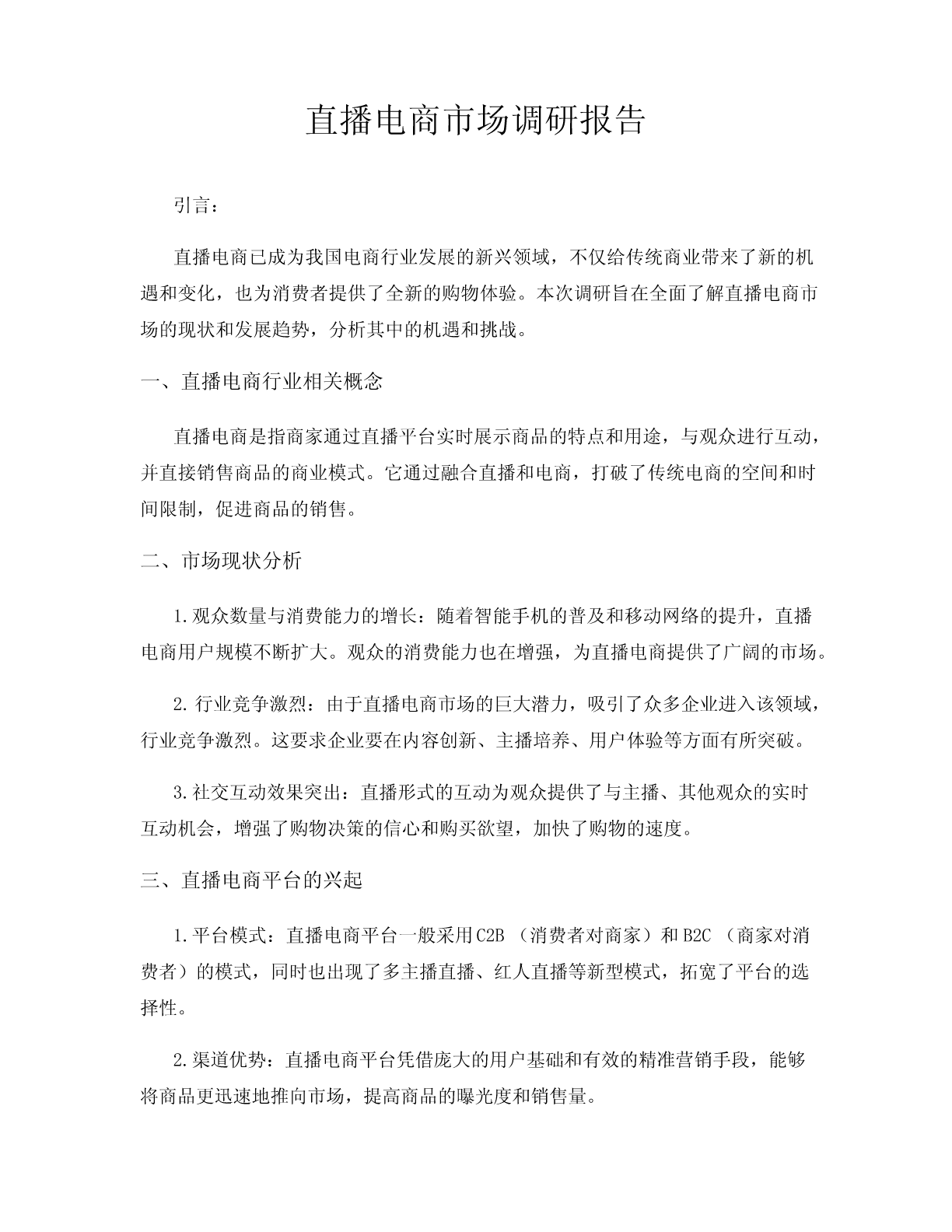 直播电商市场调研报告

引言：

直播电商已成为我国电商行业发展的新兴领域，不仅给传统商业带来了新的机遇和变化，也为消费者提供了全新的购物体验。本次调研旨在全面了解直播电商市场的现状和发展趋势，分析其中的机遇和挑战。

一、直播电商行业相关概念

直播电商是指商家通过直播平台实时展示商品的特点和用途，与观众进行互动，并直接销售商品的商业模式。它通过融合直播和电商，打破了传统电商的空间和时间限制，促进商品的销售。

二、市场现状分析

1.观众数量与消费能力的增长：随着智能手机的普及和移动网络的提升，直播电商用户规模不断扩大。观众的消费能力也在增强，为直播电商提供了广阔的市场。

2.行业竞争激烈：由于直播电商市场的巨大潜力，吸引了众多企业进入该领域，行业竞争激烈。这要求企业要在内容创新、主播培养、用户体验等方面有所突破。

3.社交互动效果突出：直播形式的互动为观众提供了与主播、其他观众的实时互动机会，增强了购物决策的信心和购买欲望，加快了购物的速度。

三、直播电商平台的兴起

1.平台模式：直播电商平台一般采用C2B（消费者对商家）和B2C（商家对消费者）的模式，同时也出现了多主播直播、红人直播等新型模式，拓宽了平台的选择性。

2.渠道优势：直播电商平台凭借庞大的用户基础和有效的精准营销手段，能够将商品更迅速地推向市场，提高商品的曝光度和销售量。